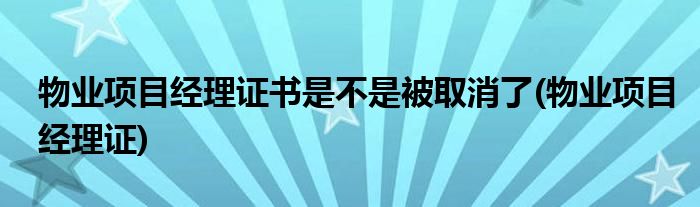 物业项目经理证书是不是被取消了(物业项目经理证)